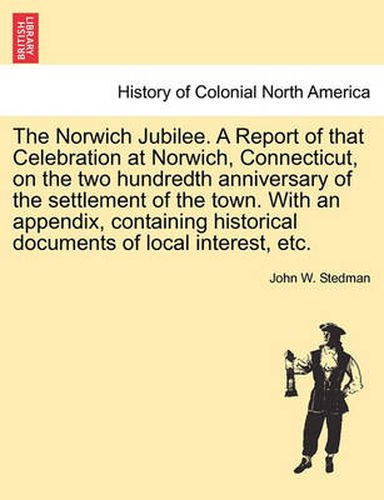 BRITISH LIBRARY

History of Colonial North America

The Norwich Jubilee. A Report of that Celebration at Norwich, Connecticut, on the two hundredth anniversary of the settlement of the town. With an appendix, containing historical documents of local interest, etc.

John W. Stedman